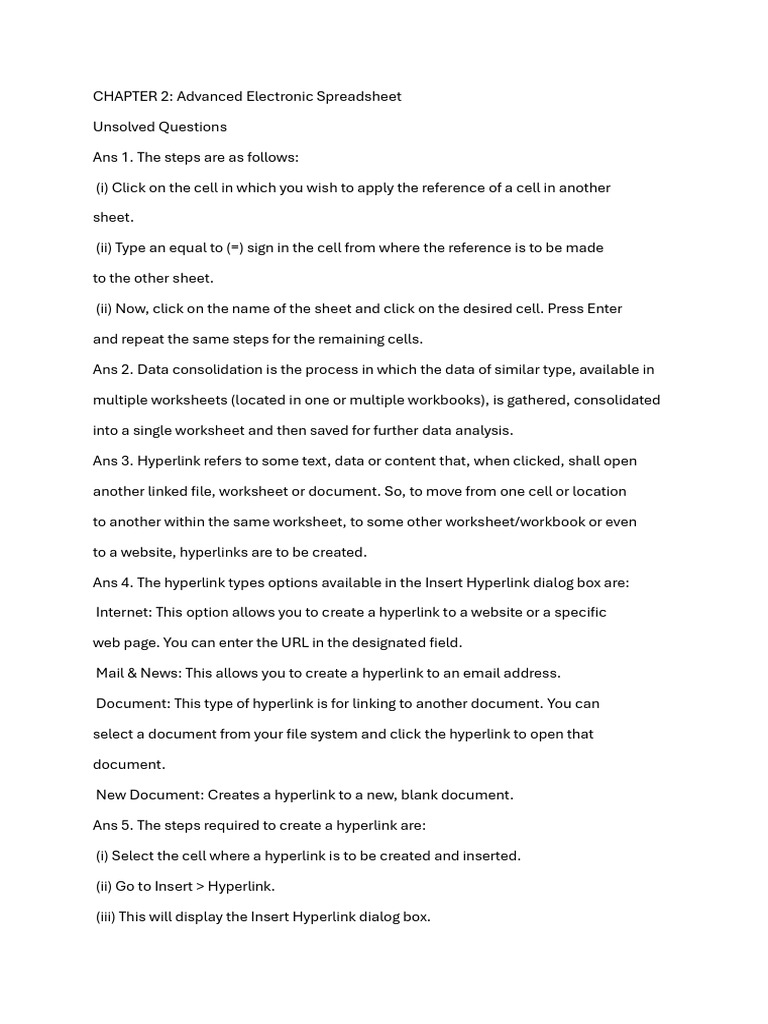 CHAPTER 2: Advanced Electronic Spreadsheet

Unsolved Questions

Ans 1. The steps are as follows:

(i) Click on the cell in which you wish to apply the reference of a cell in another sheet.

(ii) Type an equal to (=) sign in the cell from where the reference is to be made to the other sheet.

(ii) Now, click on the name of the sheet and click on the desired cell. Press Enter and repeat the same steps for the remaining cells.

Ans 2. Data consolidation is the process in which the data of similar type, available in multiple worksheets (located in one or multiple workbooks), is gathered, consolidated into a single worksheet and then saved for further data analysis.

Ans 3. Hyperlink refers to some text, data or content that, when clicked, shall open another linked file, worksheet or document. So, to move from one cell or location to another within the same worksheet, to some other worksheet/workbook or even to a website, hyperlinks are to be created.

Ans 4. The hyperlink types options available in the Insert Hyperlink dialog box are:

Internet: This option allows you to create a hyperlink to a website or a specific web page. You can enter the URL in the designated field.

Mail & News: This allows you to create a hyperlink to an email address.

Document: This type of hyperlink is for linking to another document. You can select a document from your file system and click the hyperlink to open that document.

New Document: Creates a hyperlink to a new, blank document.

Ans 5. The steps required to create a hyperlink are:

(i) Select the cell where a hyperlink is to be created and inserted.

(ii) Go to Insert > Hyperlink.

(iii) This will display the Insert Hyperlink dialog box.